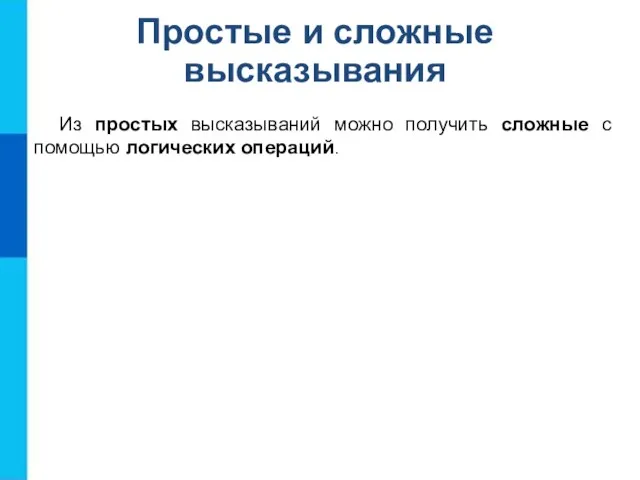 Простые и сложные высказывания

Из простых высказываний можно получить сложные с помощью логических операций.